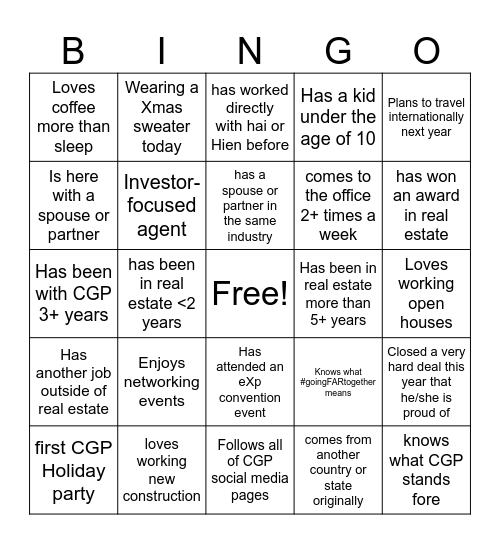 | B | I | N | G | O |
|---|---|---|---|---|
| Loves coffee more than sleep | Wearing a Xmas sweater today | has worked directly with hai or Hien before | Has a kid under the age of 10 | Plans to travel internationally next year |
| Is here with a spouse or partner | Investor-focused agent | has a spouse or partner in the same industry | comes to the office 2+ times a week | has won an award in real estate |
| Has been with CGP 3+ years | has been in real estate <2 years | Free! | Has been in real estate more than 5+ years | Loves working open houses |
| Has another job outside of real estate | Enjoys networking events | Has attended an eXp convention event | Knows what #goingFARtogether means | Closed a very hard deal this year that he/she is proud of |
| first CGP Holiday party | loves working new construction | Follows all of CGP social media pages | comes from another country or state originally | knows what CGP stands fore |